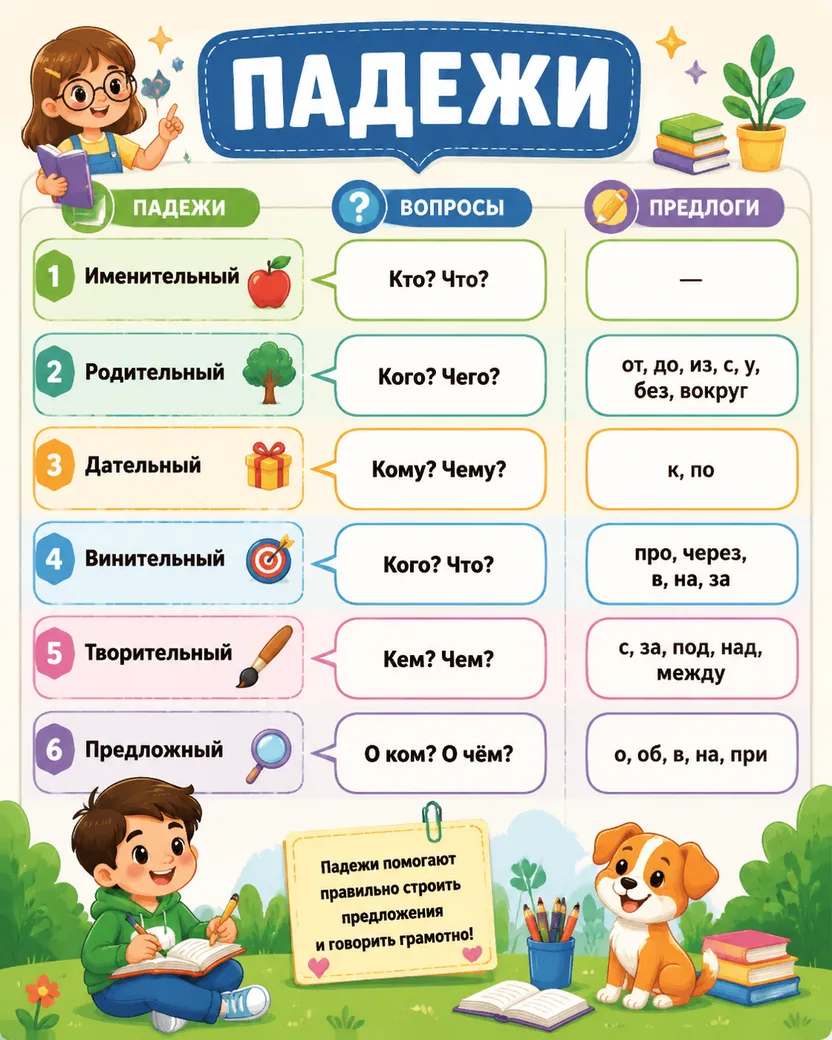 ПАДЕЖИ

| ПАДЕЖИ | ВОПРОСЫ | ПРЕДЛОГИ |
|---|---|---|
| 1 Именительный | Кто? Что? | — |
| 2 Родительный | Кого? Чего? | от, до, из, с, у, без, вокруг |
| 3 Дательный | Кому? Чему? | к, по |
| 4 Винительный | Кого? Что? | про, через, в, на, за |
| 5 Творительный | Кем? Чем? | с, за, под, над, между |
| 6 Предложный | О ком? О чём? | о, об, в, на, при |

Падежи помогают правильно строить предложения и говорить грамотно!